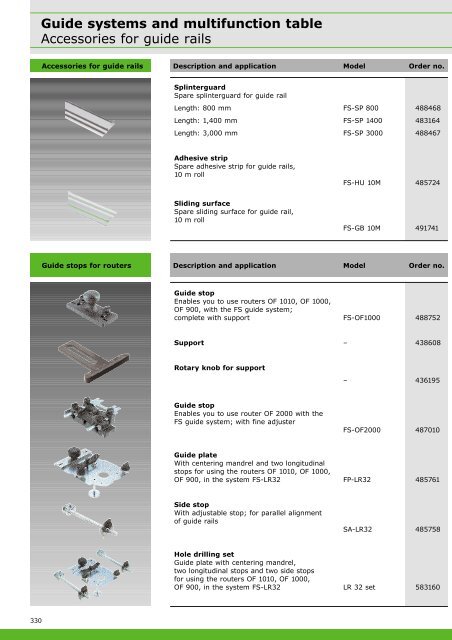 Guide systems and multifunction table
Accessories for guide rails

Accessories for guide rails

| Description and application | Model | Order no. |
|---|---|---|
| **Splinterguard** Spare splinterguard for guide rail | | |
| Length: 800 mm | FS-SP 800 | 488468 |
| Length: 1,400 mm | FS-SP 1400 | 483164 |
| Length: 3,000 mm | FS-SP 3000 | 488467 |
| **Adhesive strip** Spare adhesive strip for guide rails, 10 m roll | FS-HU 10M | 485724 |
| **Sliding surface** Spare sliding surface for guide rail, 10 m roll | FS-GB 10M | 491741 |

Guide stops for routers

| Description and application | Model | Order no. |
|---|---|---|
| **Guide stop** Enables you to use routers OF 1010, OF 1000, OF 900, with the FS guide system; complete with support | FS-OF1000 | 488752 |
| **Support** | – | 438608 |
| **Rotary knob for support** | – | 436195 |
| **Guide stop** Enables you to use router OF 2000 with the FS guide system; with fine adjuster | FS-OF2000 | 487010 |
| **Guide plate** With centering mandrel and two longitudinal stops for using the routers OF 1010, OF 1000, OF 900, in the system FS-LR32 | FP-LR32 | 485761 |
| **Side stop** With adjustable stop; for parallel alignment of guide rails | SA-LR32 | 485758 |
| **Hole drilling set** Guide plate with centering mandrel, two longitudinal stops and two side stops for using the routers OF 1010, OF 1000, OF 900, in the system FS-LR32 | LR 32 set | 583160 |

330